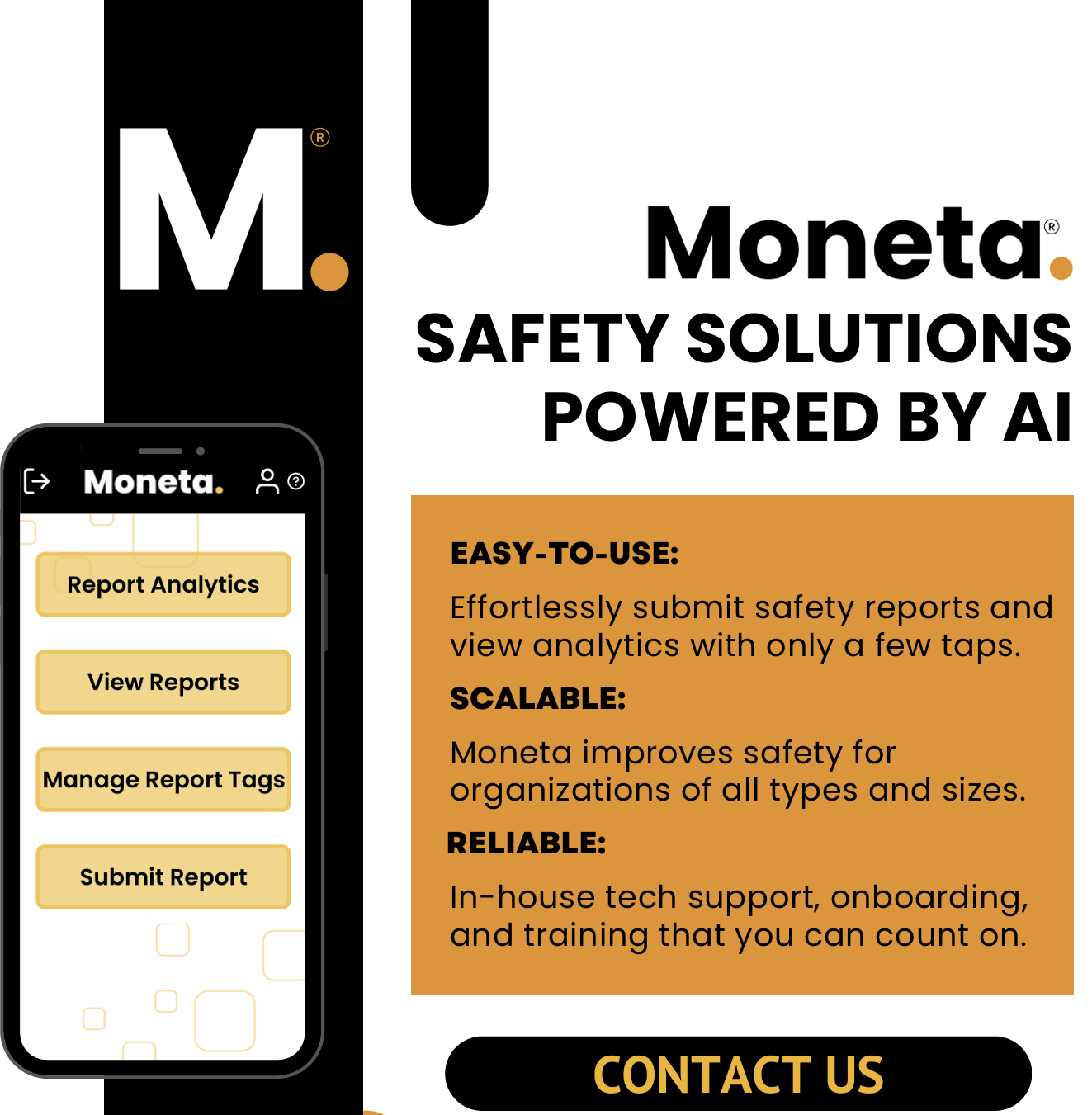 M.®

Moneta.

Report Analytics

View Reports

Manage Report Tags

Submit Report

Moneta®.

SAFETY SOLUTIONS POWERED BY AI

EASY-TO-USE:

Effortlessly submit safety reports and view analytics with only a few taps.

SCALABLE:

Moneta improves safety for organizations of all types and sizes.

RELIABLE:

In-house tech support, onboarding, and training that you can count on.

CONTACT US